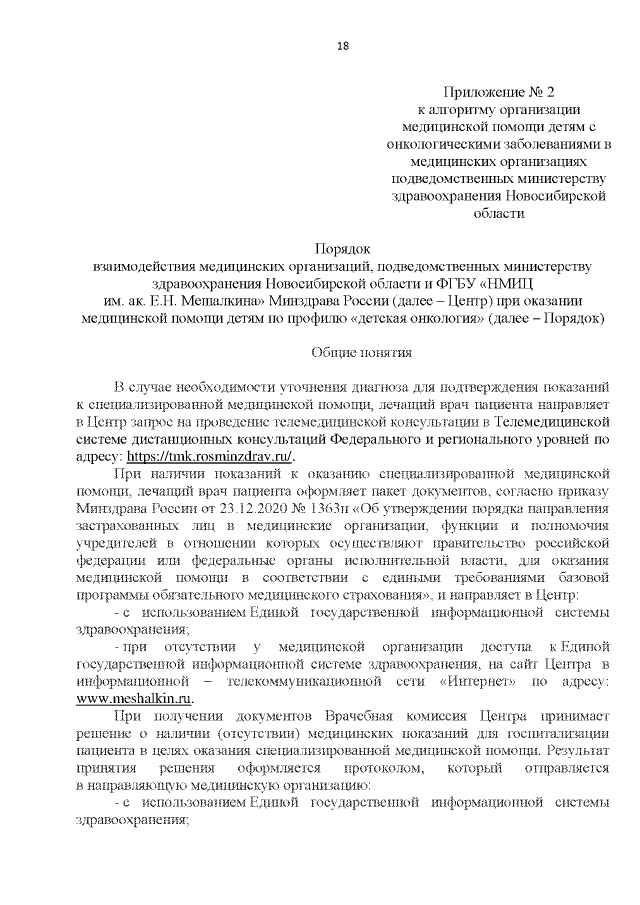 18

Приложение № 2
к алгоритму организации медицинской помощи детям с онкологическими заболеваниями в медицинских организациях подведомственных министерству здравоохранения Новосибирской области

Порядок
взаимодействия медицинских организаций, подведомственных министерству здравоохранения Новосибирской области и ФГБУ «НМИЦ им. ак. Е.Н. Мешалкина» Минздрава России (далее – Центр) при оказании медицинской помощи детям по профилю «детская онкология» (далее – Порядок)

Общие понятия

В случае необходимости уточнения диагноза для подтверждения показаний к специализированной медицинской помощи, лечащий врач пациента направляет в Центр запрос на проведение телемедицинской консультации в Телемедицинской системе дистанционных консультаций Федерального и регионального уровней по адресу: https://tmk.rosminzdrav.ru/.

При наличии показаний к оказанию специализированной медицинской помощи, лечащий врач пациента оформляет пакет документов, согласно приказу Минздрава России от 23.12.2020 № 1363н «Об утверждении порядка направления застрахованных лиц в медицинские организации, функции и полномочия учредителей в отношении которых осуществляют правительство российской федерации или федеральные органы исполнительной власти, для оказания медицинской помощи в соответствии с едиными требованиями базовой программы обязательного медицинского страхования», и направляет в Центр:

- с использованием Единой государственной информационной системы здравоохранения;

- при отсутствии у медицинской организации доступа к Единой государственной информационной системе здравоохранения, на сайт Центра в информационной – телекоммуникационной сети «Интернет» по адресу: www.meshalkin.ru.

При получении документов Врачебная комиссия Центра принимает решение о наличии (отсутствии) медицинских показаний для госпитализации пациента в целях оказания специализированной медицинской помощи. Результат принятия решения оформляется протоколом, который отправляется в направляющую медицинскую организацию:

- с использованием Единой государственной информационной системы здравоохранения;